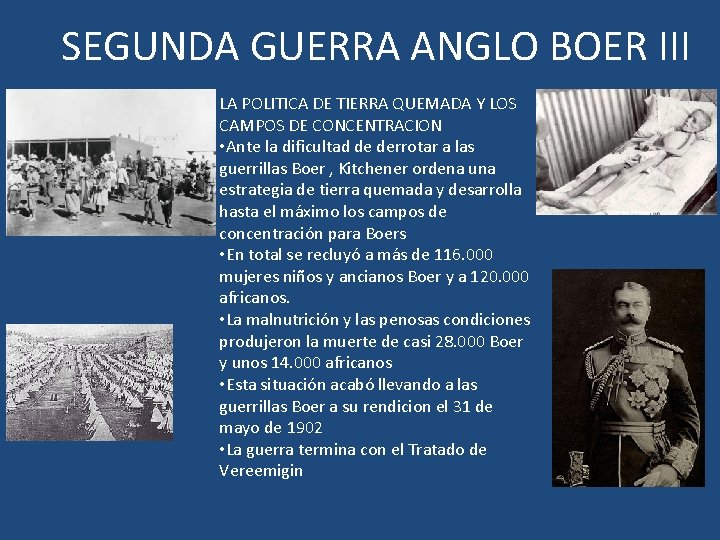 SEGUNDA GUERRA ANGLO BOER III

LA POLITICA DE TIERRA QUEMADA Y LOS CAMPOS DE CONCENTRACION

•Ante la dificultad de derrotar a las guerrillas Boer , Kitchener ordena una estrategia de tierra quemada y desarrolla hasta el máximo los campos de concentración para Boers

•En total se recluyó a más de 116.000 mujeres niños y ancianos Boer y a 120.000 africanos.

•La malnutrición y las penosas condiciones produjeron la muerte de casi 28.000 Boer y unos 14.000 africanos

•Esta situación acabó llevando a las guerrillas Boer a su rendicion el 31 de mayo de 1902

•La guerra termina con el Tratado de Vereemigin